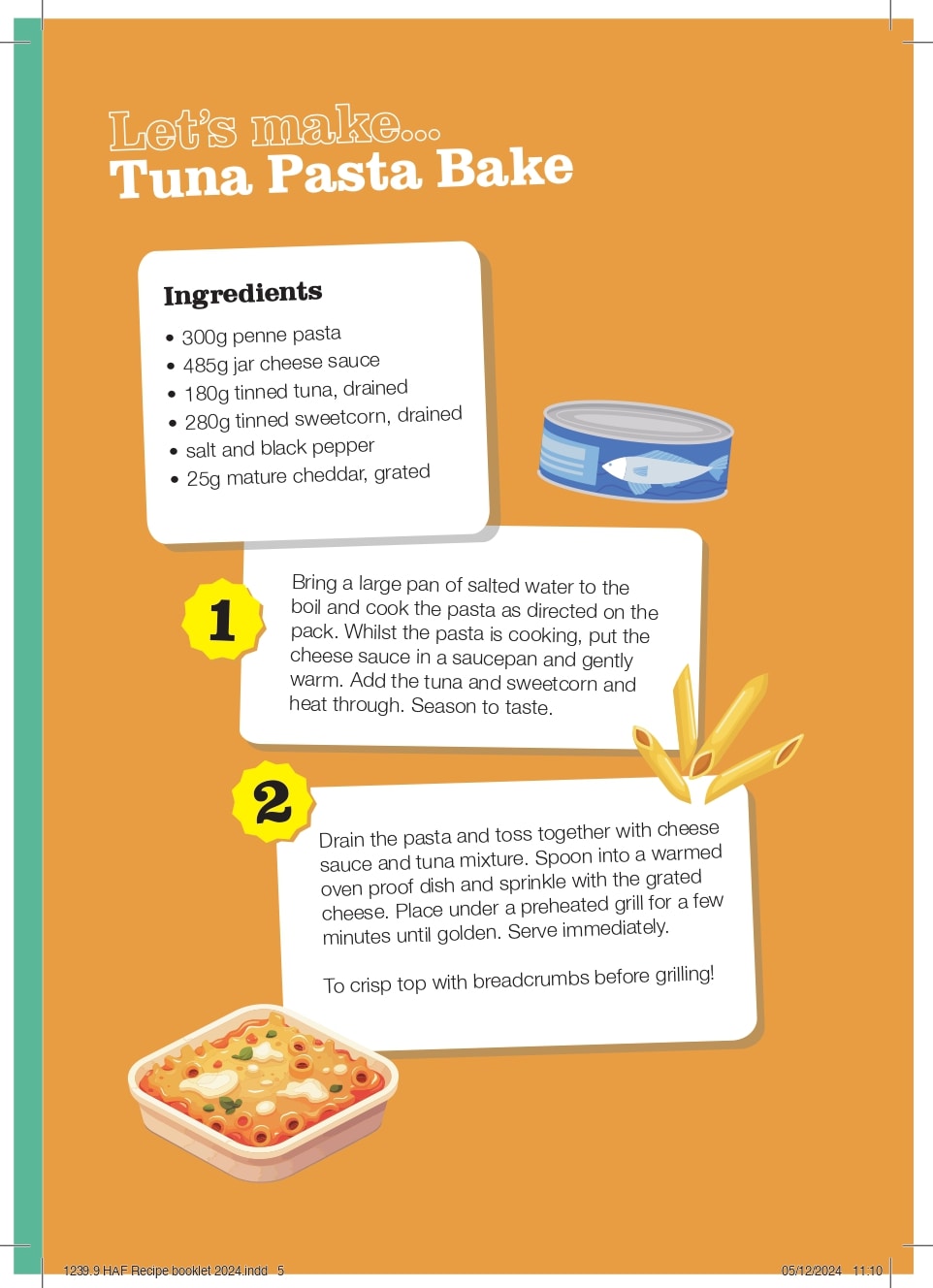 Let's make...
Tuna Pasta Bake

Ingredients
• 300g penne pasta
• 485g jar cheese sauce
• 180g tinned tuna, drained
• 280g tinned sweetcorn, drained
• salt and black pepper
• 25g mature cheddar, grated

1

Bring a large pan of salted water to the boil and cook the pasta as directed on the pack. Whilst the pasta is cooking, put the cheese sauce in a saucepan and gently warm. Add the tuna and sweetcorn and heat through. Season to taste.

2

Drain the pasta and toss together with cheese sauce and tuna mixture. Spoon into a warmed oven proof dish and sprinkle with the grated cheese. Place under a preheated grill for a few minutes until golden. Serve immediately.

To crisp top with breadcrumbs before grilling!

1239.9 HAF Recipe booklet 2024.indd 5    05/12/2024 11:10